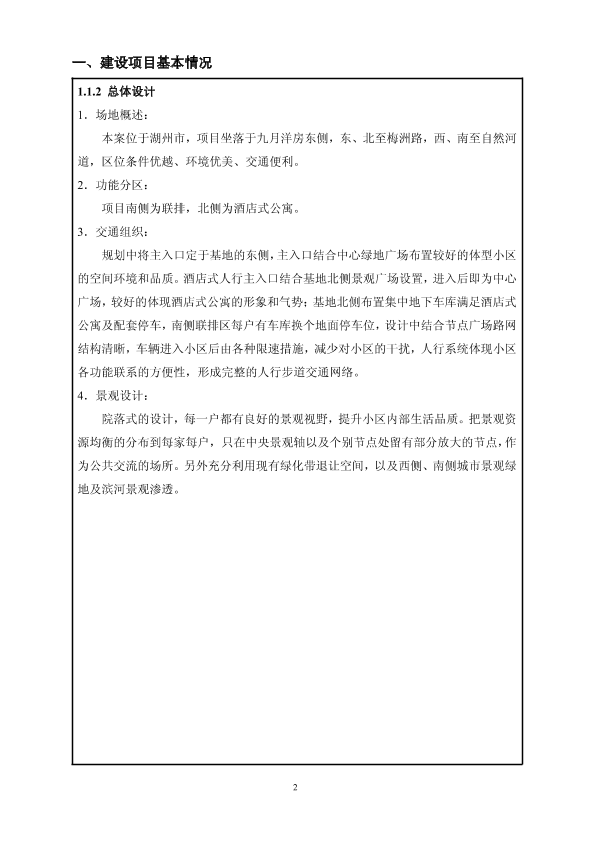 一、建设项目基本情况

1.1.2 总体设计

1．场地概述：

本案位于湖州市，项目坐落于九月洋房东侧，东、北至梅洲路，西、南至自然河道，区位条件优越、环境优美、交通便利。

2．功能分区：

项目南侧为联排，北侧为酒店式公寓。

3．交通组织：

规划中将主入口定于基地的东侧，主入口结合中心绿地广场布置较好的体型小区的空间环境和品质。酒店式人行主入口结合基地北侧景观广场设置，进入后即为中心广场，较好的体现酒店式公寓的形象和气势；基地北侧布置集中地下车库满足酒店式公寓及配套停车，南侧联排区每户有车库换个地面停车位，设计中结合节点广场路网结构清晰，车辆进入小区后由各种限速措施，减少对小区的干扰，人行系统体现小区各功能联系的方便性，形成完整的人行步道交通网络。

4．景观设计：

院落式的设计，每一户都有良好的景观视野，提升小区内部生活品质。把景观资源均衡的分布到每家每户，只在中央景观轴以及个别节点处留有部分放大的节点，作为公共交流的场所。另外充分利用现有绿化带退让空间，以及西侧、南侧城市景观绿地及滨河景观渗透。

2